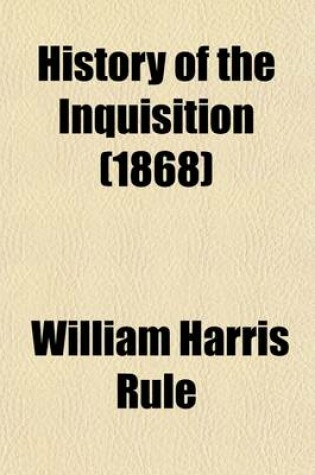 History of the Inquisition (1868)

William Harris Rule